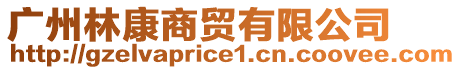 广州林康商贸有限公司
http://gzelvaprice1.cn.coovee.com